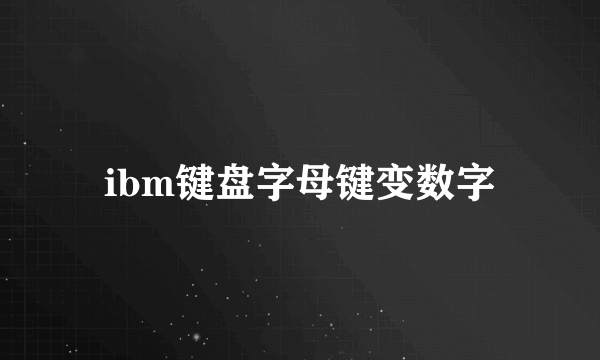 ibm键盘字母键变数字